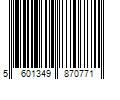 5 601349 870771